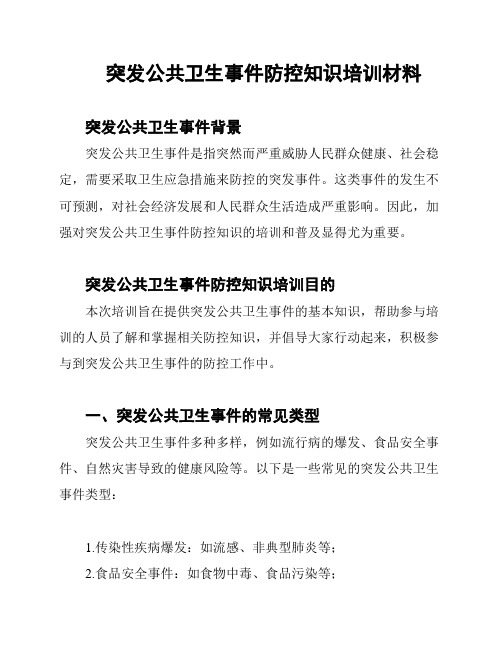 突发公共卫生事件防控知识培训材料

突发公共卫生事件背景

突发公共卫生事件是指突然而严重威胁人民群众健康、社会稳定，需要采取卫生应急措施来防控的突发事件。这类事件的发生不可预测，对社会经济发展和人民群众生活造成严重影响。因此，加强对突发公共卫生事件防控知识的培训和普及显得尤为重要。

突发公共卫生事件防控知识培训目的

本次培训旨在提供突发公共卫生事件的基本知识，帮助参与培训的人员了解和掌握相关防控知识，并倡导大家行动起来，积极参与到突发公共卫生事件的防控工作中。

一、突发公共卫生事件的常见类型

突发公共卫生事件多种多样，例如流行病的爆发、食品安全事件、自然灾害导致的健康风险等。以下是一些常见的突发公共卫生事件类型：

1.传染性疾病爆发：如流感、非典型肺炎等；

2.食品安全事件：如食物中毒、食品污染等；